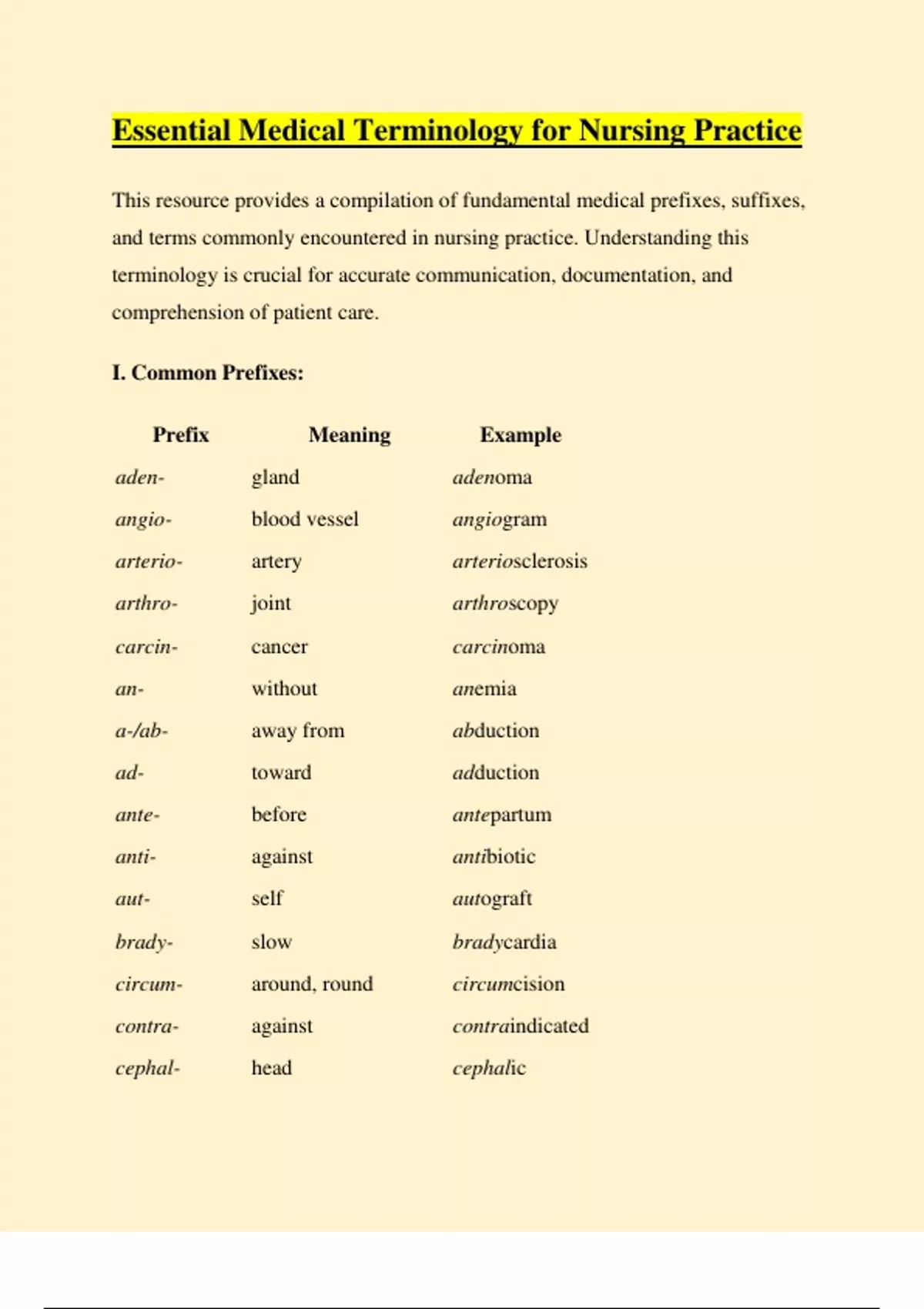 Essential Medical Terminology for Nursing Practice

This resource provides a compilation of fundamental medical prefixes, suffixes, and terms commonly encountered in nursing practice. Understanding this terminology is crucial for accurate communication, documentation, and comprehension of patient care.

I. Common Prefixes:

| Prefix | Meaning | Example |
|---|---|---|
| aden- | gland | adenoma |
| angio- | blood vessel | angiogram |
| arterio- | artery | arteriosclerosis |
| arthro- | joint | arthroscopy |
| carcin- | cancer | carcinoma |
| an- | without | anemia |
| a-/ab- | away from | abduction |
| ad- | toward | adduction |
| ante- | before | antepartum |
| anti- | against | antibiotic |
| aut- | self | autograft |
| brady- | slow | bradycardia |
| circum- | around, round | circumcision |
| contra- | against | contraindicated |
| cephal- | head | cephalic |